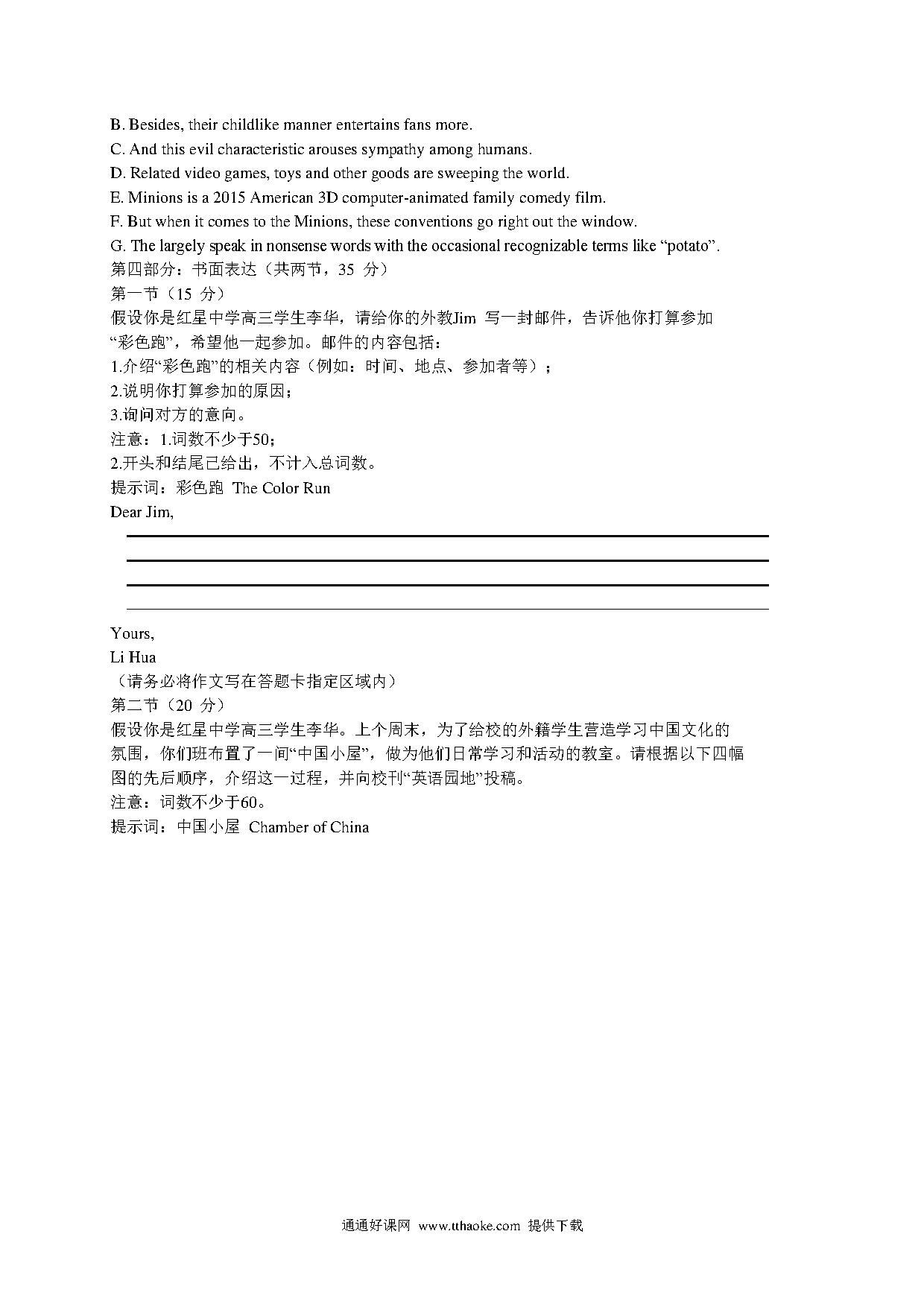 B. Besides, their childlike manner entertains fans more.
C. And this evil characteristic arouses sympathy among humans.
D. Related video games, toys and other goods are sweeping the world.
E. Minions is a 2015 American 3D computer-animated family comedy film.
F. But when it comes to the Minions, these conventions go right out the window.
G. The largely speak in nonsense words with the occasional recognizable terms like “potato”.
第四部分：书面表达（共两节，35 分）
第一节（15 分）
假设你是红星中学高三学生李华，请给你的外教Jim 写一封邮件，告诉他你打算参加“彩色跑”，希望他一起参加。邮件的内容包括：
1.介绍“彩色跑”的相关内容（例如：时间、地点、参加者等）；
2.说明你打算参加的原因；
3.询问对方的意向。
注意：1.词数不少于50；
2.开头和结尾已给出，不计入总词数。
提示词：彩色跑 The Color Run
Dear Jim,

Yours,
Li Hua
（请务必将作文写在答题卡指定区域内）
第二节（20 分）
假设你是红星中学高三学生李华。上个周末，为了给校的外籍学生营造学习中国文化的氛围，你们班布置了一间“中国小屋”，做为他们日常学习和活动的教室。请根据以下四幅图的先后顺序，介绍这一过程，并向校刊“英语园地”投稿。
注意：词数不少于60。
提示词：中国小屋 Chamber of China

通通好课网 www.tthaoke.com 提供下载